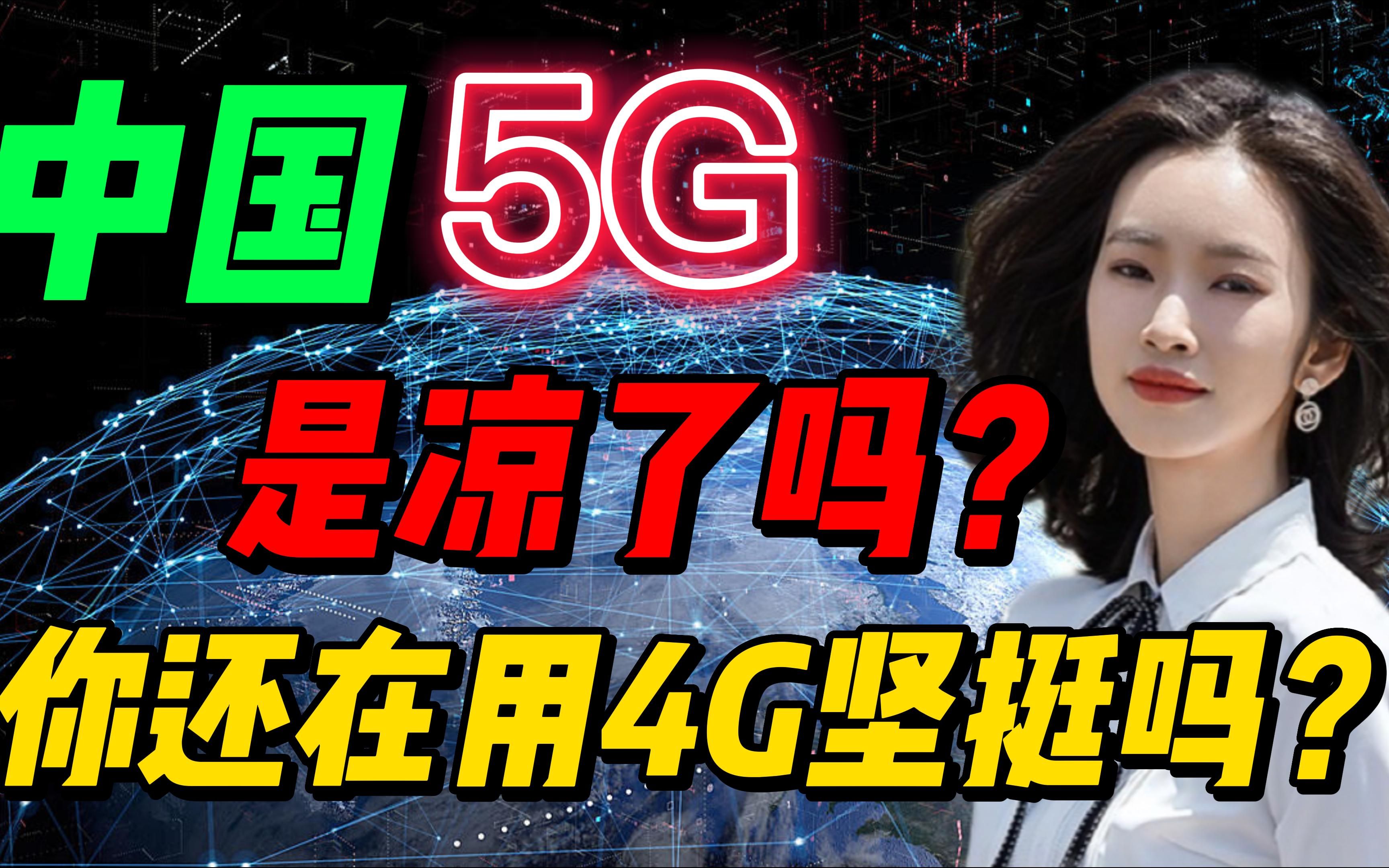 中国 5G

是凉了吗？

你还在用4G坚挺吗？